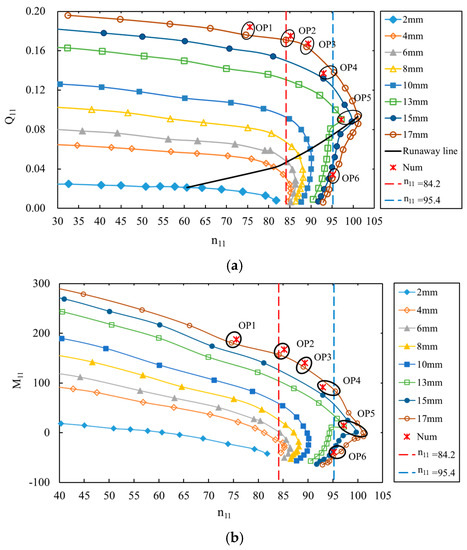 0.20
0.16
0.12
0.08
0.04
0.00
$Q_{11}$
30 35 40 45 50 55 60 65 70 75 80 85 90 95 100 105
$n_{11}$
OP1
OP2
OP3
OP4
OP5
OP6
2mm
4mm
6mm
8mm
10mm
13mm
15mm
17mm
Runaway line
Num
$n_{11}$ =84.2
$n_{11}$ =95.4

(a)

300
200
100
0
-100
$M_{11}$
40 45 50 55 60 65 70 75 80 85 90 95 100 105
$n_{11}$
OP1
OP2
OP3
OP4
OP5
OP6
2mm
4mm
6mm
8mm
10mm
13mm
15mm
17mm
Num
$n_{11}$ =84.2
$n_{11}$ =95.4

(b)